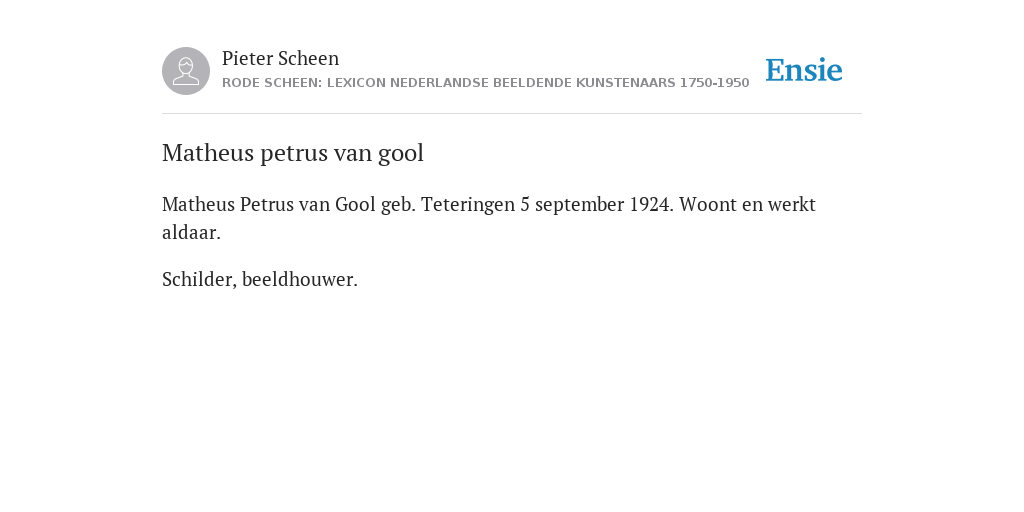 Pieter Scheen
RODE SCHEEN: LEXICON NEDERLANDSE BEELDENDE KUNSTENAARS 1750-1950

Ensie

Matheus petrus van gool

Matheus Petrus van Gool geb. Teteringen 5 september 1924. Woont en werkt aldaar.

Schilder, beeldhouwer.